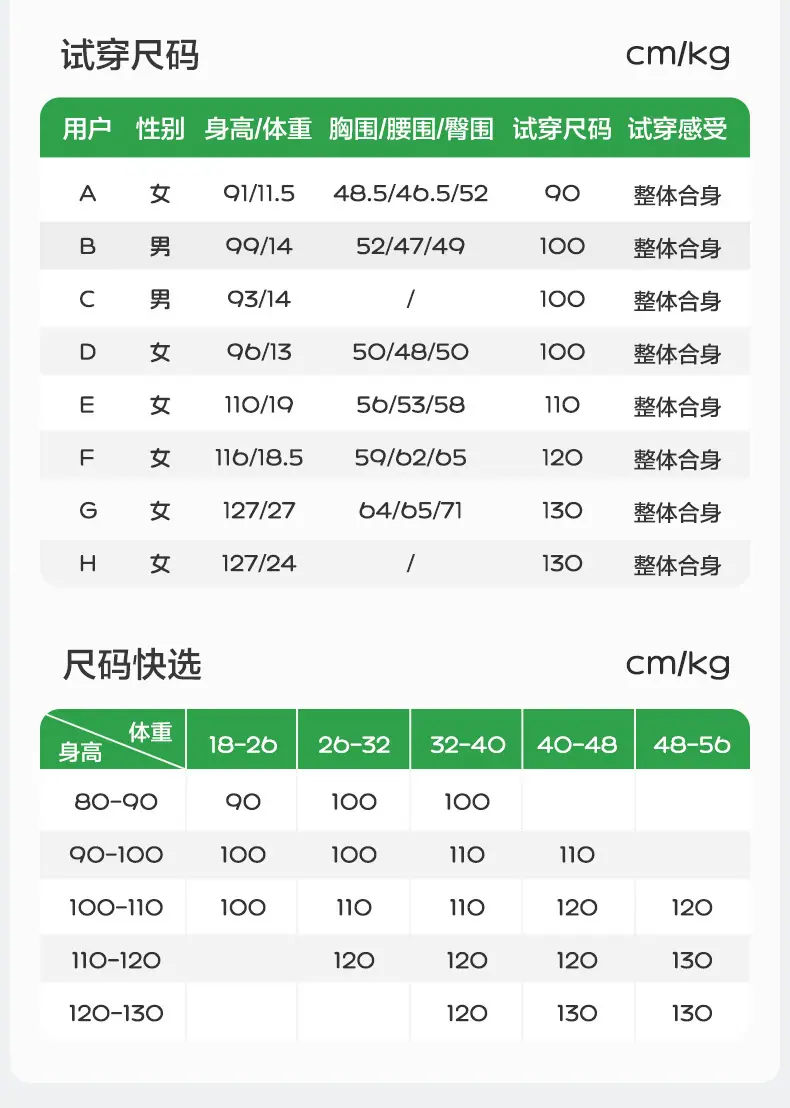 试穿尺码 cm/kg

| 用户 | 性别 | 身高/体重 | 胸围/腰围/臀围 | 试穿尺码 | 试穿感受 |
|---|---|---|---|---|---|
| A | 女 | 91/11.5 | 48.5/46.5/52 | 90 | 整体合身 |
| B | 男 | 99/14 | 52/47/49 | 100 | 整体合身 |
| C | 男 | 93/14 | / | 100 | 整体合身 |
| D | 女 | 96/13 | 50/48/50 | 100 | 整体合身 |
| E | 女 | 110/19 | 56/53/58 | 110 | 整体合身 |
| F | 女 | 116/18.5 | 59/62/65 | 120 | 整体合身 |
| G | 女 | 127/27 | 64/65/71 | 130 | 整体合身 |
| H | 女 | 127/24 | / | 130 | 整体合身 |

尺码快选 cm/kg

| 体重 身高 | 18-26 | 26-32 | 32-40 | 40-48 | 48-56 |
|---|---|---|---|---|---|
| 80-90 | 90 | 100 | 100 | | |
| 90-100 | 100 | 100 | 110 | 110 | |
| 100-110 | 100 | 110 | 110 | 120 | 120 |
| 110-120 | | 120 | 120 | 120 | 130 |
| 120-130 | | | 120 | 130 | 130 |